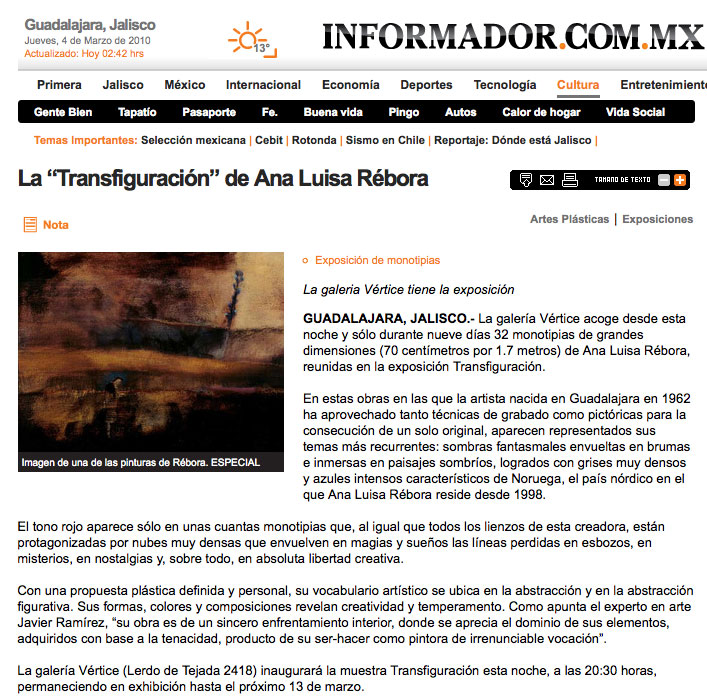 Guadalajara, Jalisco
Jueves, 4 de Marzo de 2010
Actualizado: Hoy 02:42 hrs

13°

INFORMADOR.COM.MX

Primera Jalisco México Internacional Economía Deportes Tecnología Cultura Entretenimiento

Gente Bien Tapatío Pasaporte Fe. Buena vida Pingo Autos Calor de hogar Vida Social

Temas Importantes: Selección mexicana | Cebit | Rotonda | Sismo en Chile | Reportaje: Dónde está Jalisco |

La “Transfiguración” de Ana Luisa Rébora

TAMAÑO DE TEXTO

Nota

Artes Plásticas | Exposiciones

Imagen de una de las pinturas de Rébora. ESPECIAL

Exposición de monotipias

La galeria Vértice tiene la exposición

GUADALAJARA, JALISCO.- La galería Vértice acoge desde esta noche y sólo durante nueve días 32 monotipias de grandes dimensiones (70 centímetros por 1.7 metros) de Ana Luisa Rébora, reunidas en la exposición Transfiguración.

En estas obras en las que la artista nacida en Guadalajara en 1962 ha aprovechado tanto técnicas de grabado como pictóricas para la consecución de un solo original, aparecen representados sus temas más recurrentes: sombras fantasmales envueltas en brumas e inmersas en paisajes sombríos, logrados con grises muy densos y azules intensos característicos de Noruega, el país nórdico en el que Ana Luisa Rébora reside desde 1998.

El tono rojo aparece sólo en unas cuantas monotipias que, al igual que todos los lienzos de esta creadora, están protagonizadas por nubes muy densas que envuelven en magias y sueños las líneas perdidas en esbozos, en misterios, en nostalgias y, sobre todo, en absoluta libertad creativa.

Con una propuesta plástica definida y personal, su vocabulario artístico se ubica en la abstracción y en la abstracción figurativa. Sus formas, colores y composiciones revelan creatividad y temperamento. Como apunta el experto en arte Javier Ramírez, “su obra es de un sincero enfrentamiento interior, donde se aprecia el dominio de sus elementos, adquiridos con base a la tenacidad, producto de su ser-hacer como pintora de irrenunciable vocación”.

La galería Vértice (Lerdo de Tejada 2418) inaugurará la muestra Transfiguración esta noche, a las 20:30 horas, permaneciendo en exhibición hasta el próximo 13 de marzo.